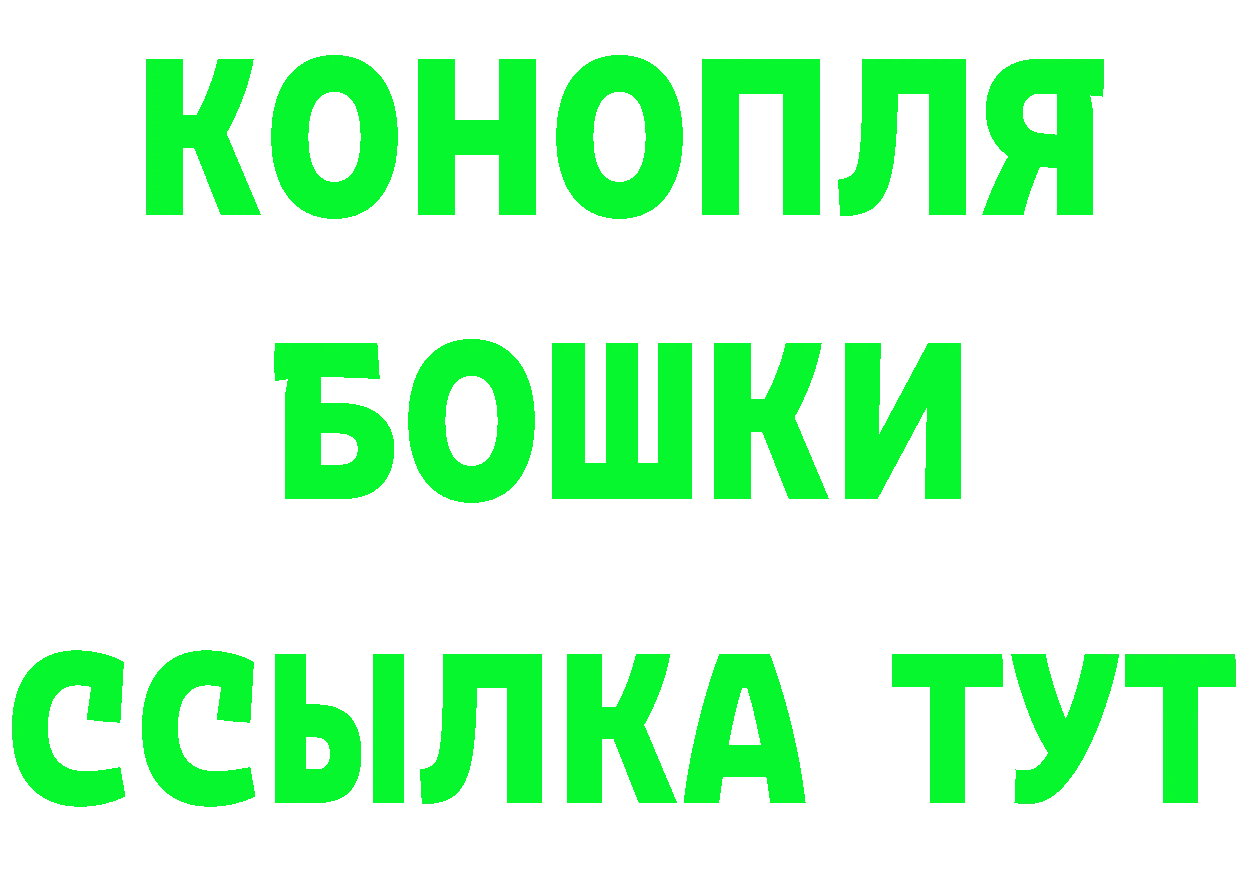 КОНОПЛЯ
БОШКИ
ССЫЛКА ТУТ